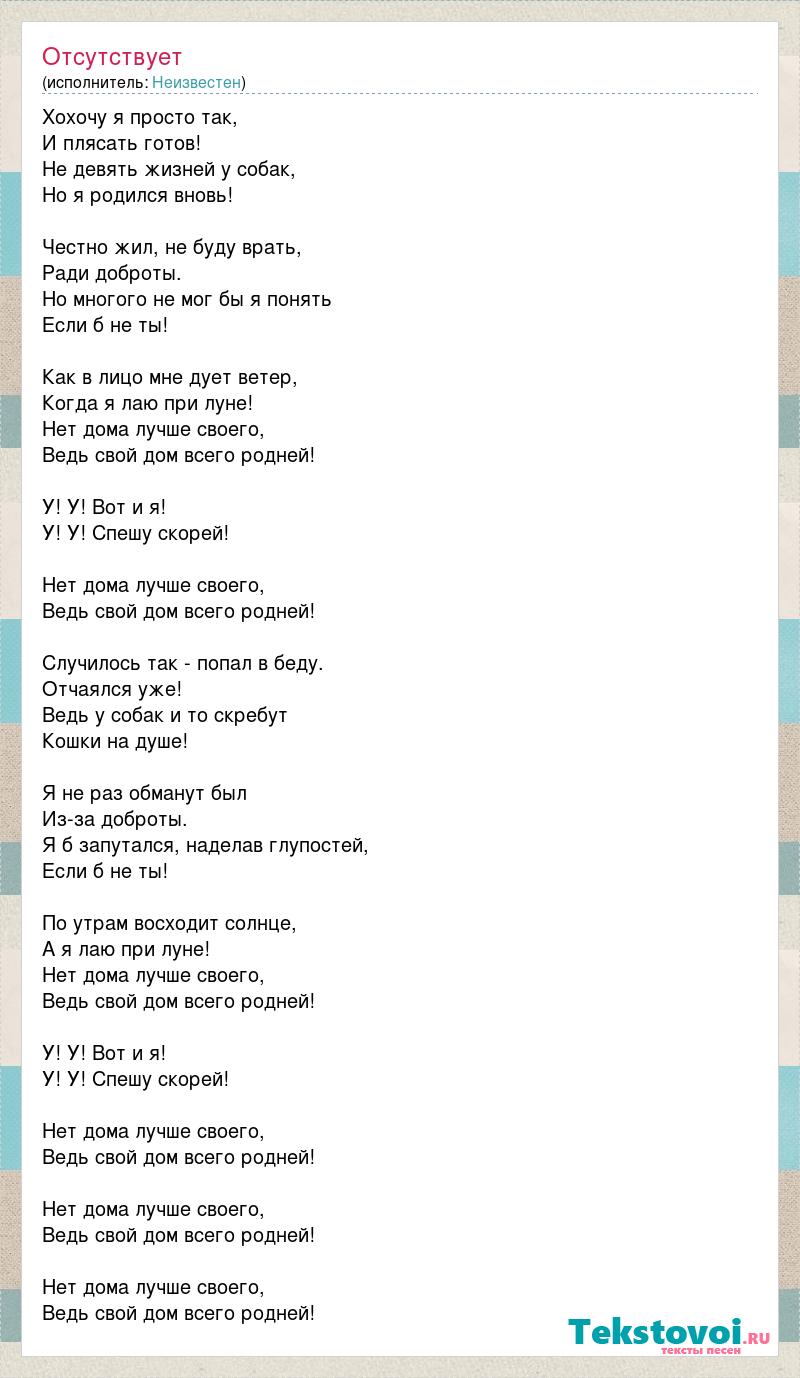 Отсутствует
(исполнитель: Неизвестен)

Хохочу я просто так,
И плясать готов!
Не девять жизней у собак,
Но я родился вновь!

Честно жил, не буду врать,
Ради доброты.
Но многого не мог бы я понять
Если б не ты!

Как в лицо мне дует ветер,
Когда я лаю при луне!
Нет дома лучше своего,
Ведь свой дом всего родней!

У! У! Вот и я!
У! У! Спешу скорей!

Нет дома лучше своего,
Ведь свой дом всего родней!

Случилось так - попал в беду.
Отчаялся уже!
Ведь у собак и то скребут
Кошки на душе!

Я не раз обманут был
Из-за доброты.
Я б запутался, наделав глупостей,
Если б не ты!

По утрам восходит солнце,
А я лаю при луне!
Нет дома лучше своего,
Ведь свой дом всего родней!

У! У! Вот и я!
У! У! Спешу скорей!

Нет дома лучше своего,
Ведь свой дом всего родней!

Нет дома лучше своего,
Ведь свой дом всего родней!

Нет дома лучше своего,
Ведь свой дом всего родней!

Tekstovoi.RU
тексты песен